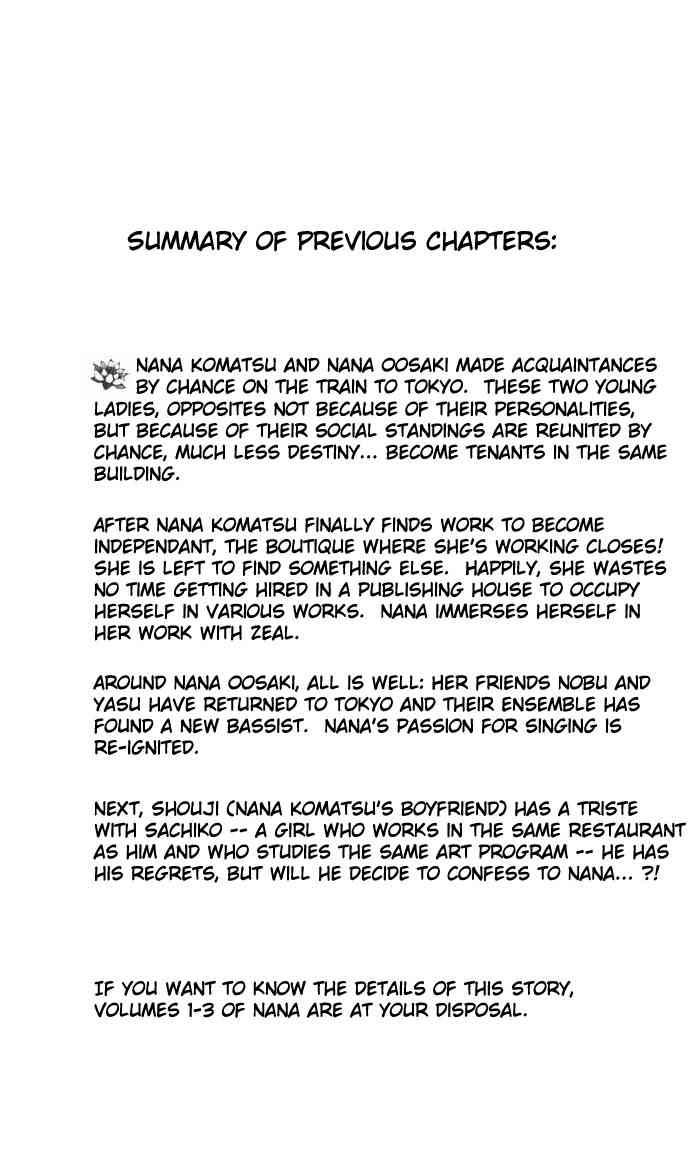 SUMMARY OF PREVIOUS CHAPTERS:

NANA KOMATSU AND NANA OOSAKI MADE ACQUAINTANCES BY CHANCE ON THE TRAIN TO TOKYO. THESE TWO YOUNG LADIES, OPPOSITES NOT BECAUSE OF THEIR PERSONALITIES, BUT BECAUSE OF THEIR SOCIAL STANDINGS ARE REUNITED BY CHANCE, MUCH LESS DESTINY... BECOME TENANTS IN THE SAME BUILDING.

AFTER NANA KOMATSU FINALLY FINDS WORK TO BECOME INDEPENDANT, THE BOUTIQUE WHERE SHE'S WORKING CLOSES! SHE IS LEFT TO FIND SOMETHING ELSE. HAPPILY, SHE WASTES NO TIME GETTING HIRED IN A PUBLISHING HOUSE TO OCCUPY HERSELF IN VARIOUS WORKS. NANA IMMERSES HERSELF IN HER WORK WITH ZEAL.

AROUND NANA OOSAKI, ALL IS WELL: HER FRIENDS NOBU AND YASU HAVE RETURNED TO TOKYO AND THEIR ENSEMBLE HAS FOUND A NEW BASSIST. NANA'S PASSION FOR SINGING IS RE-IGNITED.

NEXT, SHOUJI (NANA KOMATSU'S BOYFRIEND) HAS A TRISTE WITH SACHIKO -- A GIRL WHO WORKS IN THE SAME RESTAURANT AS HIM AND WHO STUDIES THE SAME ART PROGRAM -- HE HAS HIS REGRETS, BUT WILL HE DECIDE TO CONFESS TO NANA... ?!

IF YOU WANT TO KNOW THE DETAILS OF THIS STORY, VOLUMES 1-3 OF NANA ARE AT YOUR DISPOSAL.